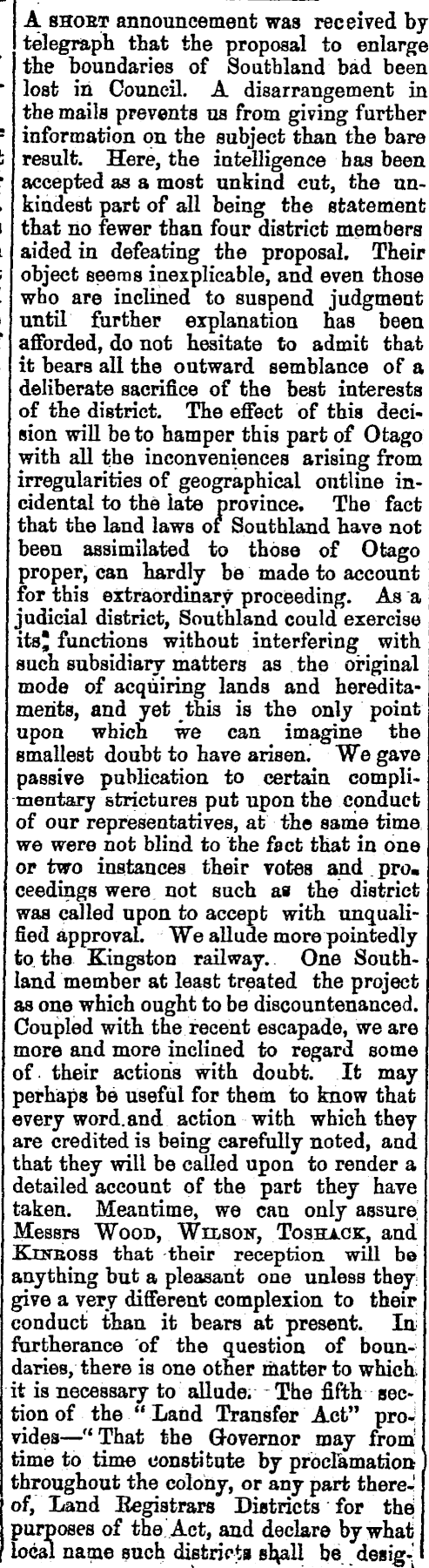 A SHORT announcement was received by telegraph that the proposal to enlarge the boundaries of Southland bad been lost in Council. A disarrangement in the mails prevents us from giving further information on the subject than the bare result. Here, the intelligence has been accepted as a most unkind cut, the unkindest part of all being the statement that no fewer than four district members aided in defeating the proposal. Their object seems inexplicable, and even those who are inclined to suspend judgment until further explanation has been afforded, do not hesitate to admit that it bears all the outward semblance of a deliberate sacrifice of the best interests of the district. The effect of this decision will be to hamper this part of Otago with all the inconveniences arising from irregularities of geographical outline incidental to the late province. The fact that the land laws of Southland have not been assimilated to those of Otago proper, can hardly be made to account for this extraordinary proceeding. As a judicial district, Southland could exercise its functions without interfering with such subsidiary matters as the original mode of acquiring lands and hereditaments, and yet this is the only point upon which we can imagine the smallest doubt to have arisen. We gave passive publication to certain complimentary strictures put upon the conduct of our representatives, at the same time we were not blind to the fact that in one or two instances their votes and proceedings were not such as the district was called upon to accept with unqualified approval. We allude more pointedly to the Kingston railway. One Southland member at least treated the project as one which ought to be discountenanced. Coupled with the recent escapade, we are more and more inclined to regard some of their actions with doubt. It may perhaps be useful for them to know that every word and action with which they are credited is being carefully noted, and that they will be called upon to render a detailed account of the part they have taken. Meantime, we can only assure Messrs WOOD, WILSON, TOSHACK, and KINROSS that their reception will be anything but a pleasant one unless they give a very different complexion to their conduct than it bears at present. In furtherance of the question of boundaries, there is one other matter to which it is necessary to allude. The fifth section of the "Land Transfer Act" provides—"That the Governor may from time to time constitute by proclamation throughout the colony, or any part thereof, Land Registrars Districts for the purposes of the Act, and declare by what local name such districts shall be desig-